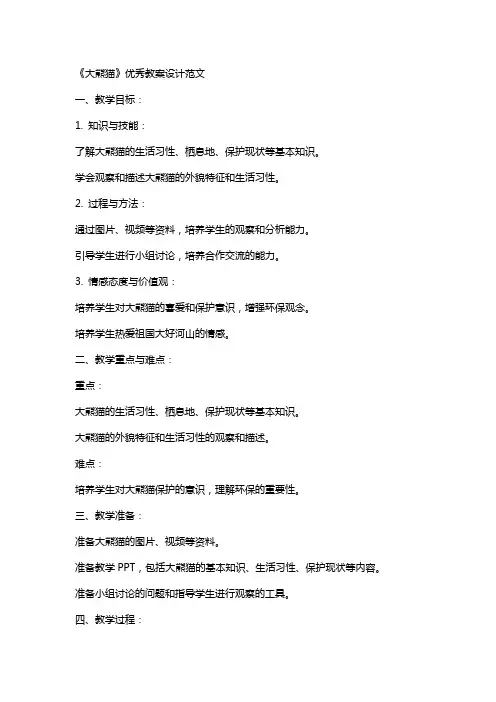 《大熊猫》优秀教案设计范文

一、教学目标：

1. 知识与技能：

了解大熊猫的生活习性、栖息地、保护现状等基本知识。

学会观察和描述大熊猫的外貌特征和生活习性。

2. 过程与方法：

通过图片、视频等资料，培养学生的观察和分析能力。

引导学生进行小组讨论，培养合作交流的能力。

3. 情感态度与价值观：

培养学生对大熊猫的喜爱和保护意识，增强环保观念。

培养学生热爱祖国大好河山的情感。

二、教学重点与难点：

重点：

大熊猫的生活习性、栖息地、保护现状等基本知识。

大熊猫的外貌特征和生活习性的观察和描述。

难点：

培养学生对大熊猫保护的意识，理解环保的重要性。

三、教学准备：

准备大熊猫的图片、视频等资料。

准备教学 PPT，包括大熊猫的基本知识、生活习性、保护现状等内容。

准备小组讨论的问题和指导学生进行观察的工具。

四、教学过程：